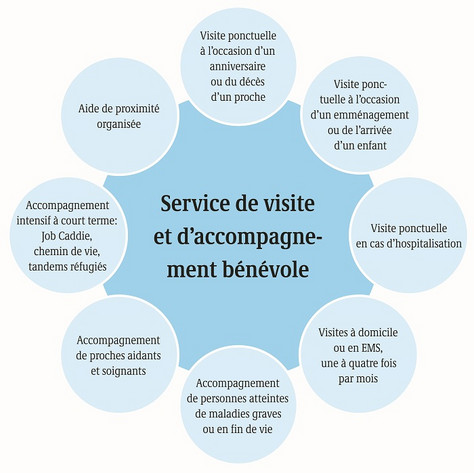 Service de visite et d'accompagnement bénévole

Visite ponctuelle à l'occasion d'un anniversaire ou du décès d'un proche

Visite ponctuelle à l'occasion d'un emménagement ou de l'arrivée d'un enfant

Visite ponctuelle en cas d'hospitalisation

Visites à domicile ou en EMS, une à quatre fois par mois

Accompagnement de personnes atteintes de maladies graves ou en fin de vie

Accompagnement de proches aidants et soignants

Accompagnement intensif à court terme: Job Caddie, chemin de vie, tandems réfugiés

Aide de proximité organisée